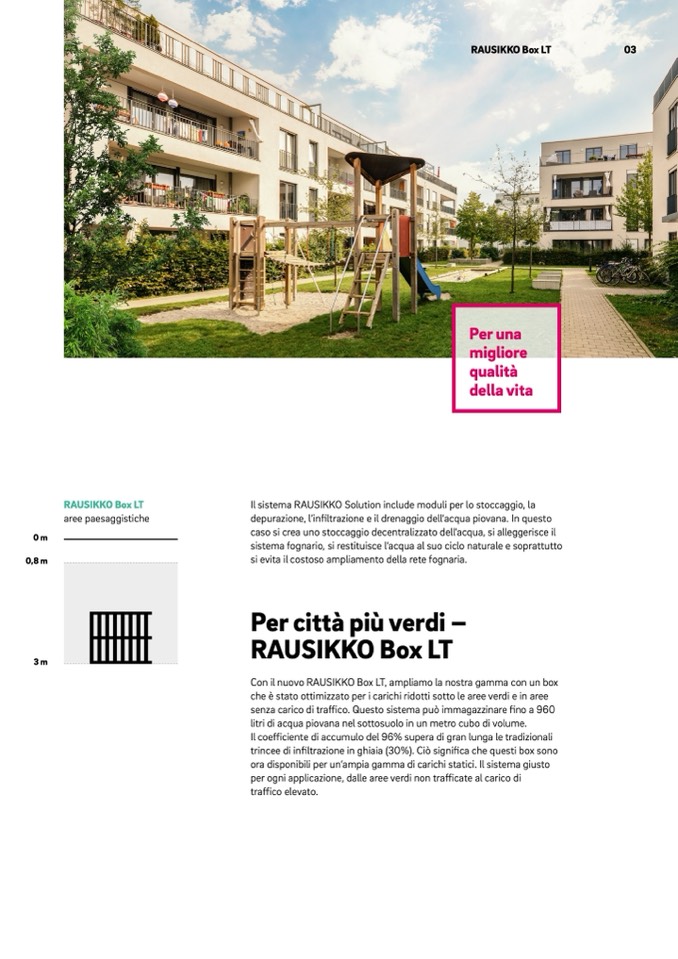 RAUSIKKO Box LT 03

Per una migliore qualità della vita

RAUSIKKO Box LT
aree paesaggistiche

0 m
0,8 m
3 m

Il sistema RAUSIKKO Solution include moduli per lo stoccaggio, la depurazione, l'infiltrazione e il drenaggio dell'acqua piovana. In questo caso si crea uno stoccaggio decentralizzato dell'acqua, si alleggerisce il sistema fognario, si restituisce l'acqua al suo ciclo naturale e soprattutto si evita il costoso ampliamento della rete fognaria.

Per città più verdi – RAUSIKKO Box LT

Con il nuovo RAUSIKKO Box LT, ampliamo la nostra gamma con un box che è stato ottimizzato per i carichi ridotti sotto le aree verdi e in aree senza carico di traffico. Questo sistema può immagazzinare fino a 960 litri di acqua piovana nel sottosuolo in un metro cubo di volume.
Il coefficiente di accumulo del 96% supera di gran lunga le tradizionali trincee di infiltrazione in ghiaia (30%). Ciò significa che questi box sono ora disponibili per un'ampia gamma di carichi statici. Il sistema giusto per ogni applicazione, dalle aree verdi non trafficate al carico di traffico elevato.